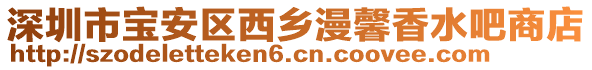 深圳市宝安区西乡漫馨香水吧商店
http://szodeletteken6.cn.coovee.com